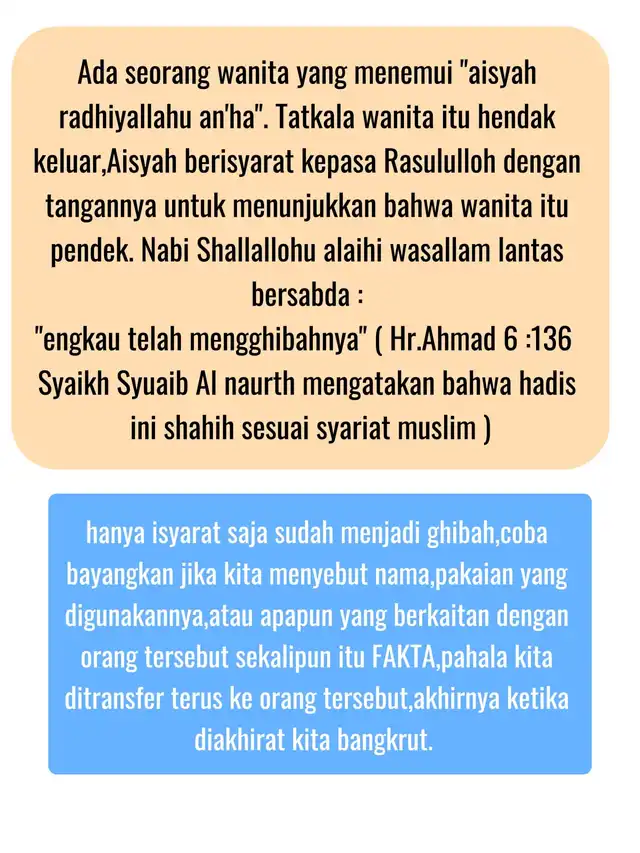 Ada seorang wanita yang menemui "aisyah radhiyallahu an'ha". Tatkala wanita itu hendak keluar,Aisyah berisyarat kepasa Rasululloh dengan tangannya untuk menunjukkan bahwa wanita itu pendek. Nabi Shallallohu alaihi wasallam lantas bersabda :
"engkau telah mengghibahnya" ( Hr.Ahmad 6 :136 Syaikh Syuaib Al naurth mengatakan bahwa hadis ini shahih sesuai syariat muslim )

hanya isyarat saja sudah menjadi ghibah,coba bayangkan jika kita menyebut nama,pakaian yang digunakannya,atau apapun yang berkaitan dengan orang tersebut sekalipun itu FAKTA,pahala kita ditransfer terus ke orang tersebut,akhirnya ketika diakhirat kita bangkrut.